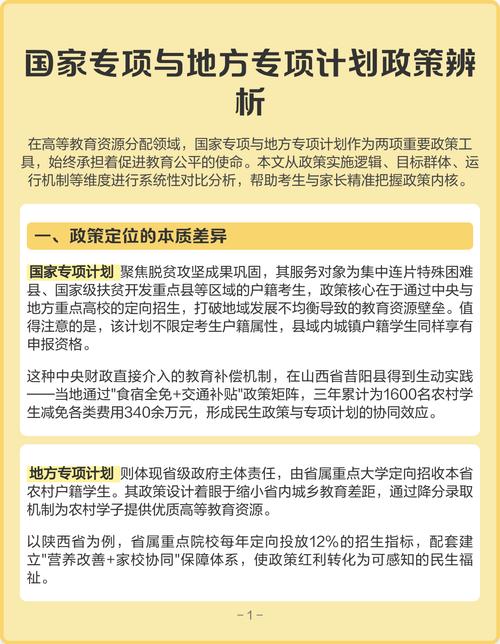 国家专项与地方专项计划政策辨析

在高等教育资源分配领域，国家专项与地方专项计划作为两项重要政策工具，始终承担着促进教育公平的使命。本文从政策实施逻辑、目标群体、运行机制等维度进行系统性对比分析，帮助考生与家长精准把握政策内核。

一、政策定位的本质差异

国家专项计划 聚焦脱贫攻坚成果巩固，其服务对象为集中连片特殊困难县、国家级扶贫开发重点县等区域的户籍考生，政策核心在于通过中央与地方重点高校的定向招生，打破地域发展不均衡导致的教育资源壁垒。值得注意的是，该计划不限定考生户籍属性，县域内城镇户籍学生同样享有申报资格。

这种中央财政直接介入的教育补偿机制，在山西省昔阳县得到生动实践——当地通过"食宿全免+交通补贴"政策矩阵，三年累计为1600名农村学生减免各类费用340余万元，形成民生政策与专项计划的协同效应。

地方专项计划 则体现省级政府主体责任，由省属重点大学定向招收本省农村户籍学生。其政策设计着眼于缩小省内城乡教育差距，通过降分录取机制为农村学子提供优质高等教育资源。

以陕西省为例，省属重点院校每年定向投放12%的招生指标，配套建立"营养改善+家校协同"保障体系，使政策红利转化为可感知的民生福祉。

-1-